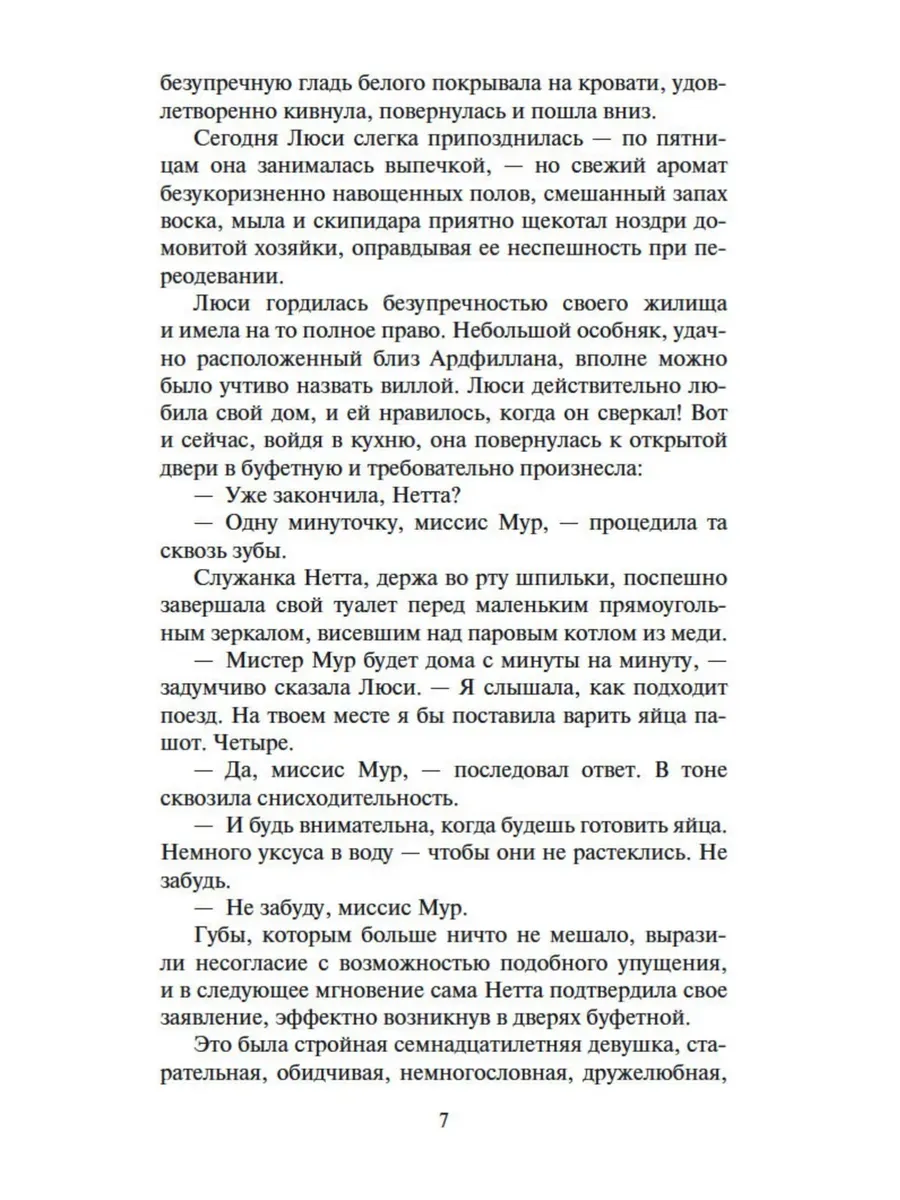 безупречную гладь белого покрывала на кровати, удовлетворенно кивнула, повернулась и пошла вниз.

Сегодня Люси слегка припозднилась — по пятницам она занималась выпечкой, — но свежий аромат безукоризненно навощенных полов, смешанный запах воска, мыла и скипидара приятно щекотал ноздри домовитой хозяйки, оправдывая ее неспешность при переодевании.

Люси гордилась безупречностью своего жилища и имела на то полное право. Небольшой особняк, удачно расположенный близ Ардфиллана, вполне можно было учтиво назвать виллой. Люси действительно любила свой дом, и ей нравилось, когда он сверкал! Вот и сейчас, войдя в кухню, она повернулась к открытой двери в буфетную и требовательно произнесла:

— Уже закончила, Нетта?

— Одну минуточку, миссис Мур, — процедила та сквозь зубы.

Служанка Нетта, держа во рту шпильки, поспешно завершала свой туалет перед маленьким прямоугольным зеркалом, висевшим над паровым котлом из меди.

— Мистер Мур будет дома с минуты на минуту, — задумчиво сказала Люси. — Я слышала, как подходит поезд. На твоем месте я бы поставила варить яйца пашот. Четыре.

— Да, миссис Мур, — последовал ответ. В тоне сквозила снисходительность.

— И будь внимательна, когда будешь готовить яйца. Немного уксуса в воду — чтобы они не растеклись. Не забудь.

— Не забуду, миссис Мур.

Губы, которым больше ничто не мешало, выразили несогласие с возможностью подобного упущения, и в следующее мгновение сама Нетта подтвердила свое заявление, эффектно возникнув в дверях буфетной.

Это была стройная семнадцатилетняя девушка, старательная, обидчивая, немногословная, дружелюбная,

7